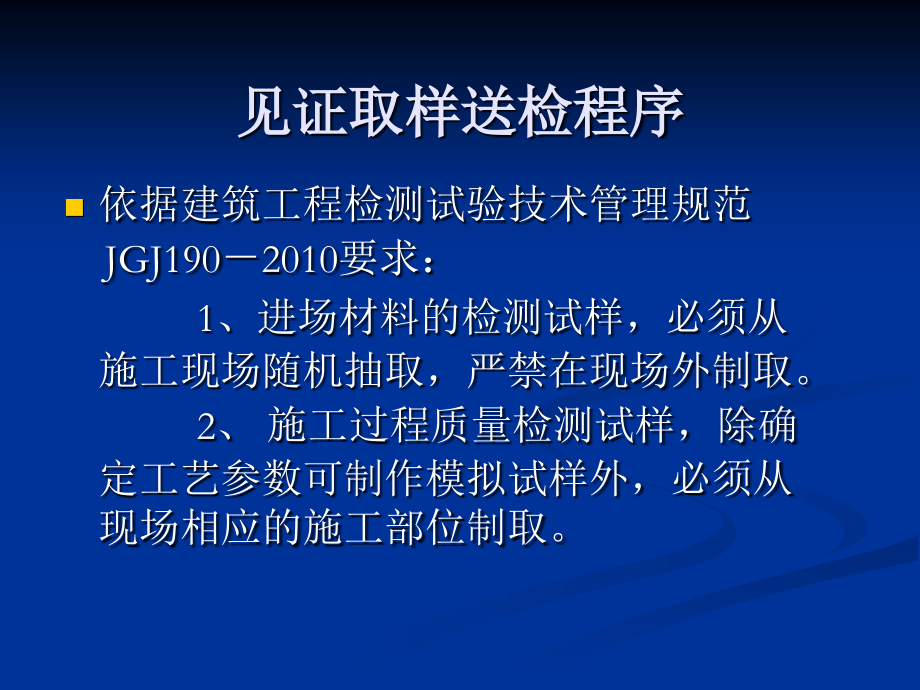 见证取样送检程序

依据建筑工程检测试验技术管理规范JGJ190－2010要求：

1、进场材料的检测试样，必须从施工现场随机抽取，严禁在现场外制取。

2、 施工过程质量检测试样，除确定工艺参数可制作模拟试样外，必须从现场相应的施工部位制取。